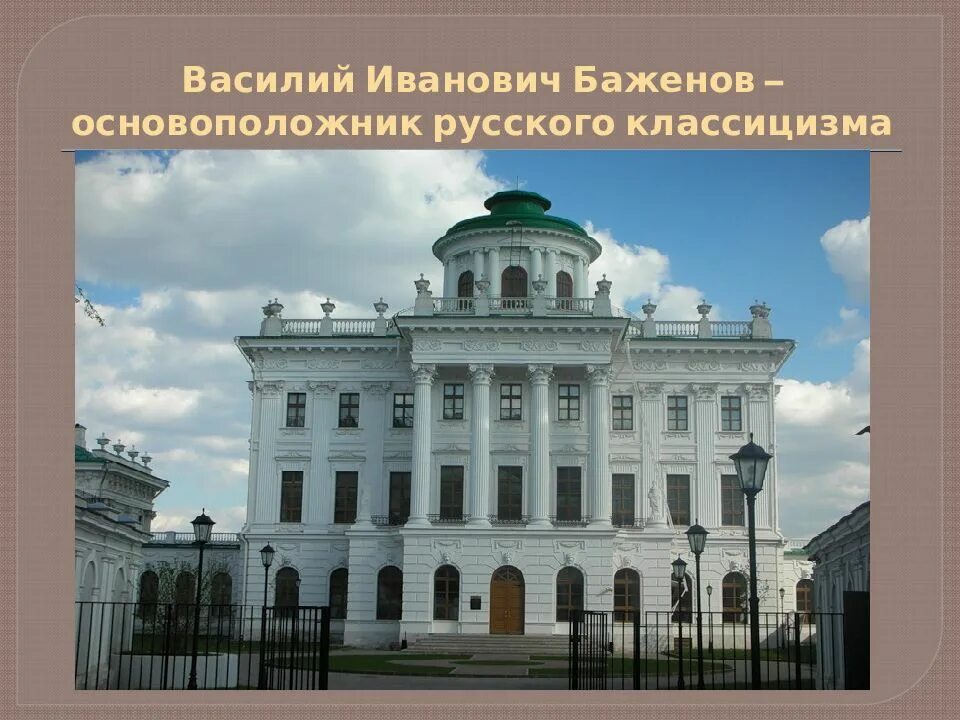 Василий Иванович Баженов – основоположник русского классицизма